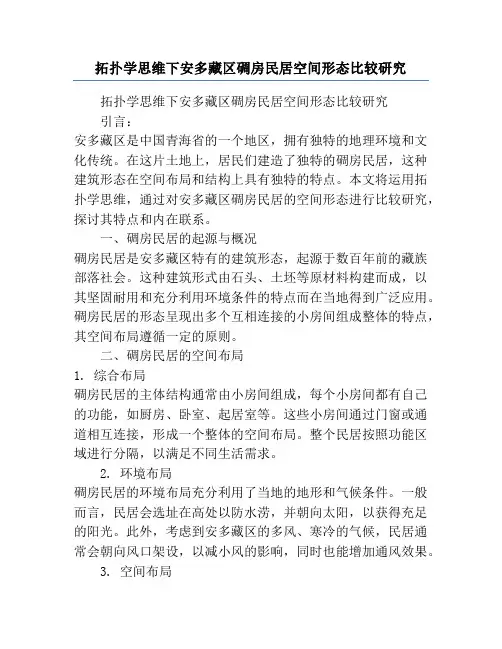 拓扑学思维下安多藏区碉房民居空间形态比较研究

拓扑学思维下安多藏区碉房民居空间形态比较研究

引言：

安多藏区是中国青海省的一个地区，拥有独特的地理环境和文化传统。在这片土地上，居民们建造了独特的碉房民居，这种建筑形态在空间布局和结构上具有独特的特点。本文将运用拓扑学思维，通过对安多藏区碉房民居的空间形态进行比较研究，探讨其特点和内在联系。

一、碉房民居的起源与概况

碉房民居是安多藏区特有的建筑形态，起源于数百年前的藏族部落社会。这种建筑形式由石头、土坯等原材料构建而成，以其坚固耐用和充分利用环境条件的特点而在当地得到广泛应用。碉房民居的形态呈现出多个互相连接的小房间组成整体的特点，其空间布局遵循一定的原则。

二、碉房民居的空间布局

1. 综合布局

碉房民居的主体结构通常由小房间组成，每个小房间都有自己的功能，如厨房、卧室、起居室等。这些小房间通过门窗或通道相互连接，形成一个整体的空间布局。整个民居按照功能区域进行分隔，以满足不同生活需求。

2. 环境布局

碉房民居的环境布局充分利用了当地的地形和气候条件。一般而言，民居会选址在高处以防水涝，并朝向太阳，以获得充足的阳光。此外，考虑到安多藏区的多风、寒冷的气候，民居通常会朝向风口架设，以减小风的影响，同时也能增加通风效果。

3. 空间布局